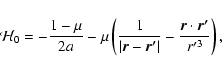 $\mathcal{H}_0 = -\frac{1-\mu}{2a} - \mu\left(\frac{1}{|\boldsymbol{r}-\boldsymbol{r}'|} - \frac{\boldsymbol{r}\cdot\boldsymbol{r}'}{r'^3}\right),$